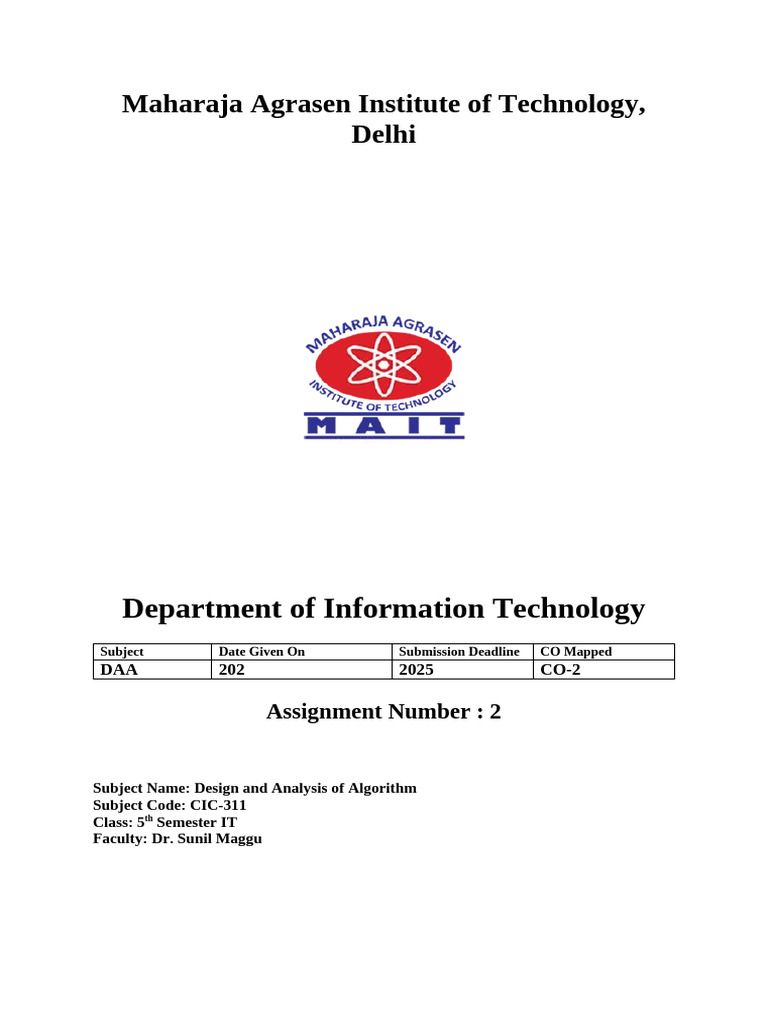 Maharaja Agrasen Institute of Technology, Delhi

MAHARAJA AGRASEN
INSTITUTE OF TECHNOLOGY
MAIT

Department of Information Technology

| Subject | Date Given On | Submission Deadline | CO Mapped |
|---|---|---|---|
| DAA | 202 | 2025 | CO-2 |

Assignment Number : 2

Subject Name: Design and Analysis of Algorithm
Subject Code: CIC-311
Class: 5$^{th}$ Semester IT
Faculty: Dr. Sunil Maggu